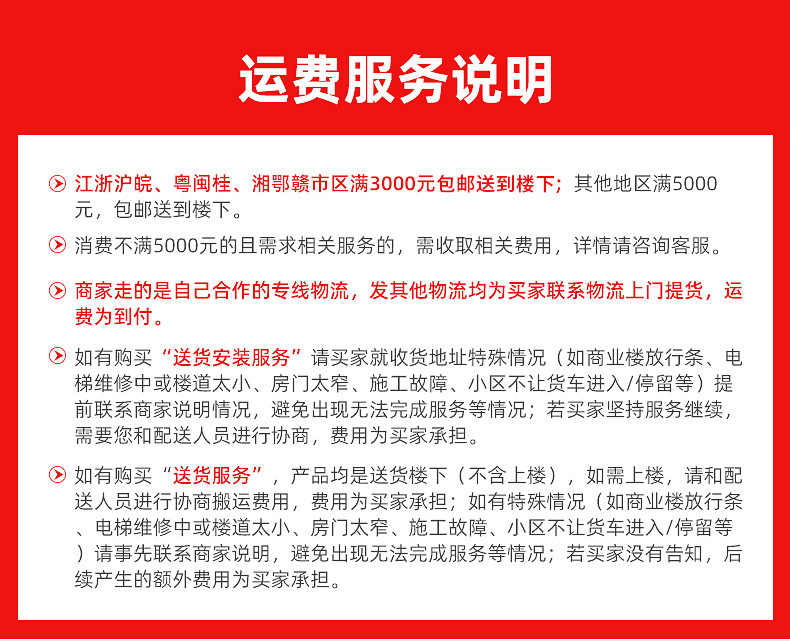 运费服务说明

江浙沪皖、粤闽桂、湘鄂赣市区满3000元包邮送到楼下；其他地区满5000元，包邮送到楼下。

消费不满5000元的且需求相关服务的，需收取相关费用，详情请咨询客服。

商家走的是自己合作的专线物流，发其他物流均为买家联系物流上门提货，运费为到付。

如有购买“送货安装服务”请买家就收货地址特殊情况（如商业楼放行条、电梯维修中或楼道太小、房门太窄、施工故障、小区不让货车进入/停留等）提前联系商家说明情况，避免出现无法完成服务等情况；若买家坚持服务继续，需要您和配送人员进行协商，费用为买家承担。

如有购买“送货服务”，产品均是送货楼下（不含上楼），如需上楼，请和配送人员进行协商搬运费用，费用为买家承担；如有特殊情况（如商业楼放行条、电梯维修中或楼道太小、房门太窄、施工故障、小区不让货车进入/停留等）请事先联系商家说明，避免出现无法完成服务等情况；若买家没有告知，后续产生的额外费用为买家承担。